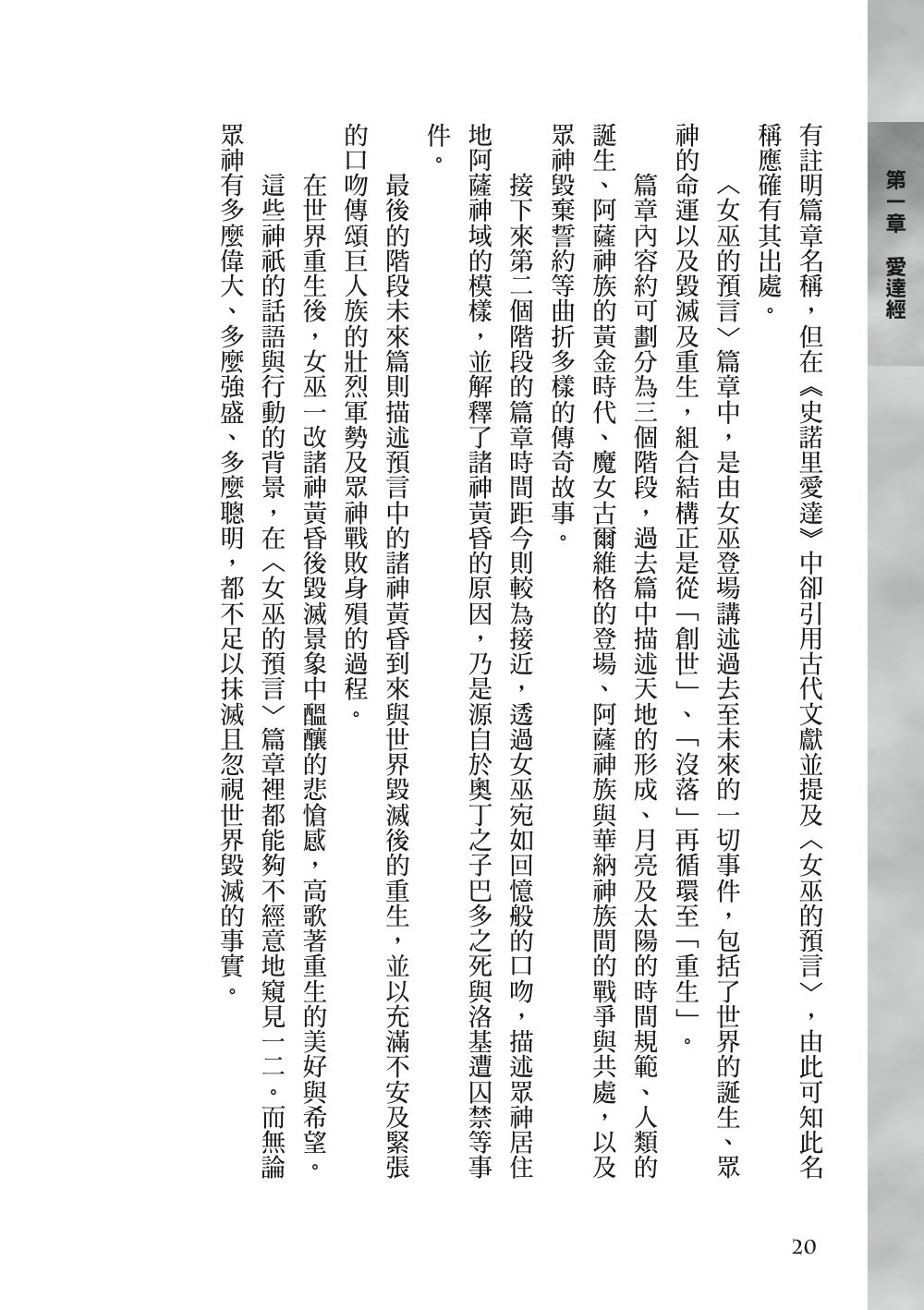 第一章　愛達經

有註明篇章名稱，但在《史諾里愛達》中卻引用古代文獻並提及〈女巫的預言〉，由此可知此名稱應確有其出處。

〈女巫的預言〉篇章中，是由女巫登場講述過去至未來的一切事件，包括了世界的誕生、眾神的命運以及毀滅及重生，組合結構正是從「創世」、「沒落」再循環至「重生」。

篇章內容約可劃分為三個階段，過去篇中描述天地的形成、月亮及太陽的時間規範、人類的誕生、阿薩神族的黃金時代、魔女古爾維格的登場、阿薩神族與華納神族間的戰爭與共處，以及眾神毀棄誓約等曲折多樣的傳奇故事。

接下來第二個階段的篇章時間距今則較為接近，透過女巫宛如回憶般的口吻，描述眾神居住地阿薩神域的模樣，並解釋了諸神黃昏的原因，乃是源自於奧丁之子巴多之死與洛基遭囚禁等事件。

最後的階段未來篇則描述預言中的諸神黃昏到來與世界毀滅後的重生，並以充滿不安及緊張的口吻傳頌巨人族的壯烈軍勢及眾神戰敗身殞的過程。

在世界重生後，女巫一改諸神黃昏後毀滅景象中醞釀的悲愴感，高歌著重生的美好與希望。

這些神祇的話語與行動的背景，在〈女巫的預言〉篇章裡都能夠不經意地窺見一二。而無論眾神有多麼偉大、多麼強盛、多麼聰明，都不足以抹滅且忽視世界毀滅的事實。

20